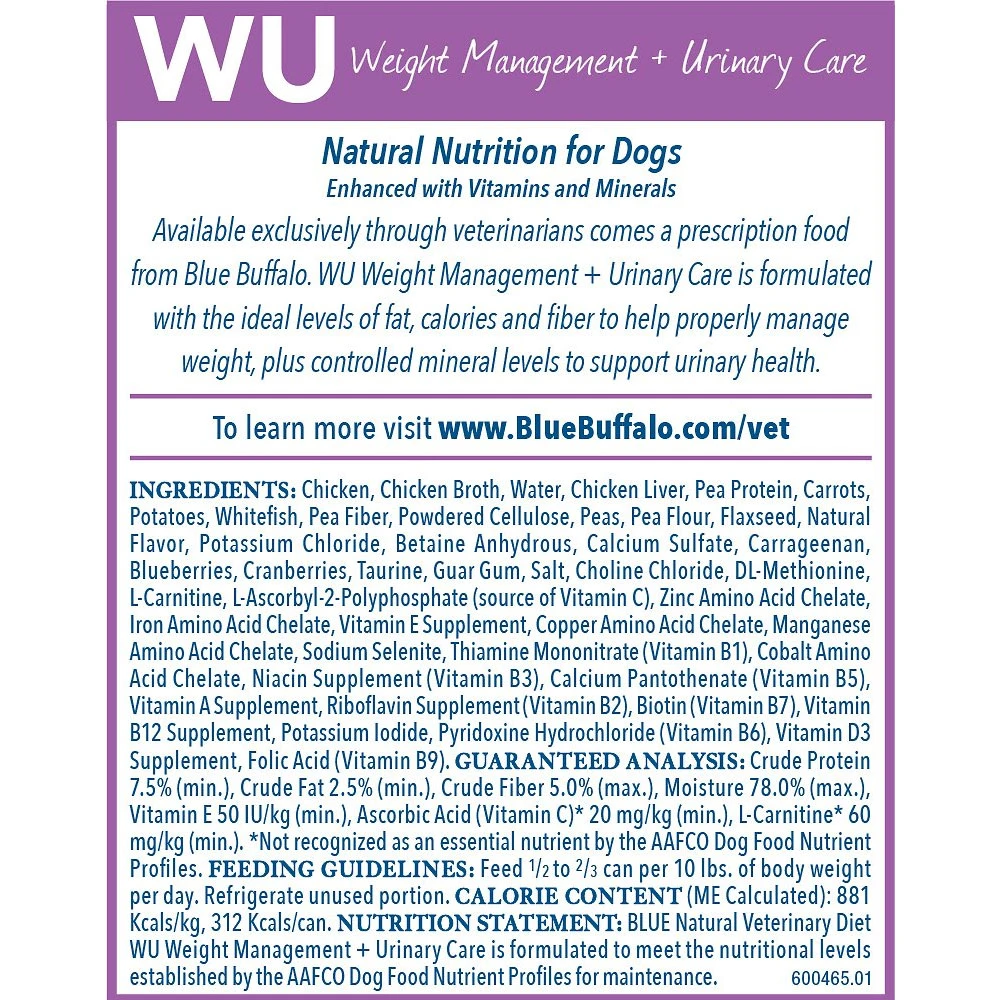 WU Weight Management + Urinary Care

Natural Nutrition for Dogs
Enhanced with Vitamins and Minerals

Available exclusively through veterinarians comes a prescription food from Blue Buffalo. WU Weight Management + Urinary Care is formulated with the ideal levels of fat, calories and fiber to help properly manage weight, plus controlled mineral levels to support urinary health.

To learn more visit www.BlueBuffalo.com/vet

INGREDIENTS: Chicken, Chicken Broth, Water, Chicken Liver, Pea Protein, Carrots, Potatoes, Whitefish, Pea Fiber, Powdered Cellulose, Peas, Pea Flour, Flaxseed, Natural Flavor, Potassium Chloride, Betaine Anhydrous, Calcium Sulfate, Carrageenan, Blueberries, Cranberries, Taurine, Guar Gum, Salt, Choline Chloride, DL-Methionine, L-Carnitine, L-Ascorbyl-2-Polyphosphate (source of Vitamin C), Zinc Amino Acid Chelate, Iron Amino Acid Chelate, Vitamin E Supplement, Copper Amino Acid Chelate, Manganese Amino Acid Chelate, Sodium Selenite, Thiamine Mononitrate (Vitamin B1), Cobalt Amino Acid Chelate, Niacin Supplement (Vitamin B3), Calcium Pantothenate (Vitamin B5), Vitamin A Supplement, Riboflavin Supplement (Vitamin B2), Biotin (Vitamin B7), Vitamin B12 Supplement, Potassium Iodide, Pyridoxine Hydrochloride (Vitamin B6), Vitamin D3 Supplement, Folic Acid (Vitamin B9). GUARANTEED ANALYSIS: Crude Protein 7.5% (min.), Crude Fat 2.5% (min.), Crude Fiber 5.0% (max.), Moisture 78.0% (max.), Vitamin E 50 IU/kg (min.), Ascorbic Acid (Vitamin C)* 20 mg/kg (min.), L-Carnitine* 60 mg/kg (min.). *Not recognized as an essential nutrient by the AAFCO Dog Food Nutrient Profiles. FEEDING GUIDELINES: Feed $\frac{1}{2}$ to $\frac{2}{3}$ can per 10 lbs. of body weight per day. Refrigerate unused portion. CALORIE CONTENT (ME Calculated): 881 Kcals/kg, 312 Kcals/can. NUTRITION STATEMENT: BLUE Natural Veterinary Diet WU Weight Management + Urinary Care is formulated to meet the nutritional levels established by the AAFCO Dog Food Nutrient Profiles for maintenance. 600465.01